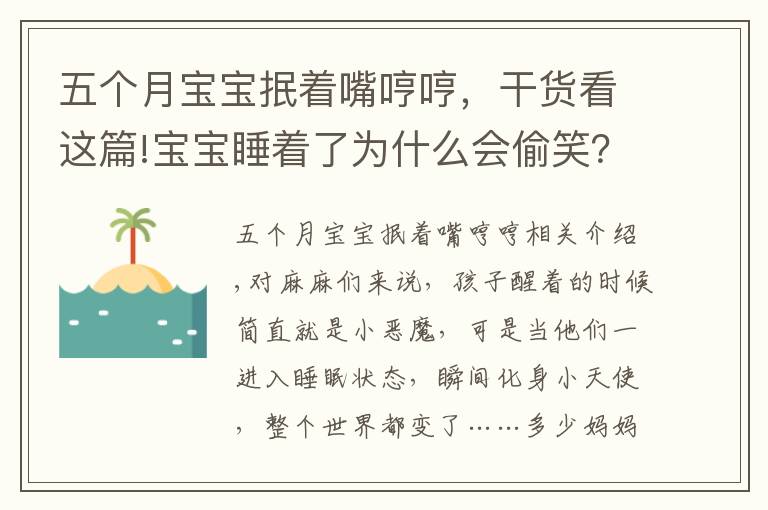 五个月宝宝抿着嘴哼哼，干货看这篇!宝宝睡着了为什么会偷笑?

五个月宝宝抿着嘴哼哼相关介绍，对麻麻们来说，孩子醒着的时候简直就是小恶魔，可是当他们一进入睡眠状态，瞬间化身小天使，整个世界都变了……多少妈妈